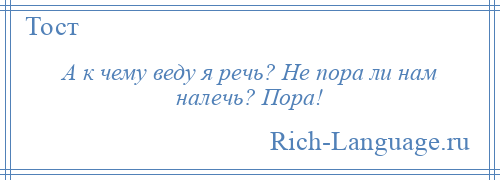 Тост

А к чему веду я речь? Не пора ли нам налечь? Пора!

Rich-Language.ru